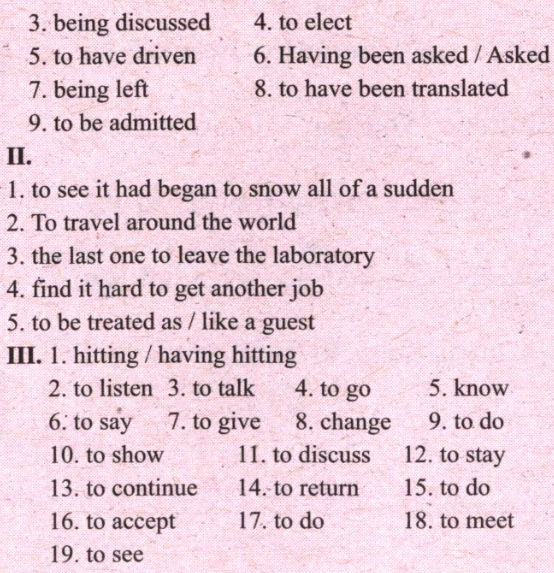 3. being discussed 4. to elect
5. to have driven 6. Having been asked / Asked
7. being left 8. to have been translated
9. to be admitted

II.
1. to see it had began to snow all of a sudden
2. To travel around the world
3. the last one to leave the laboratory
4. find it hard to get another job
5. to be treated as / like a guest

III. 1. hitting / having hitting
2. to listen 3. to talk 4. to go 5. know
6. to say 7. to give 8. change 9. to do
10. to show 11. to discuss 12. to stay
13. to continue 14. to return 15. to do
16. to accept 17. to do 18. to meet
19. to see